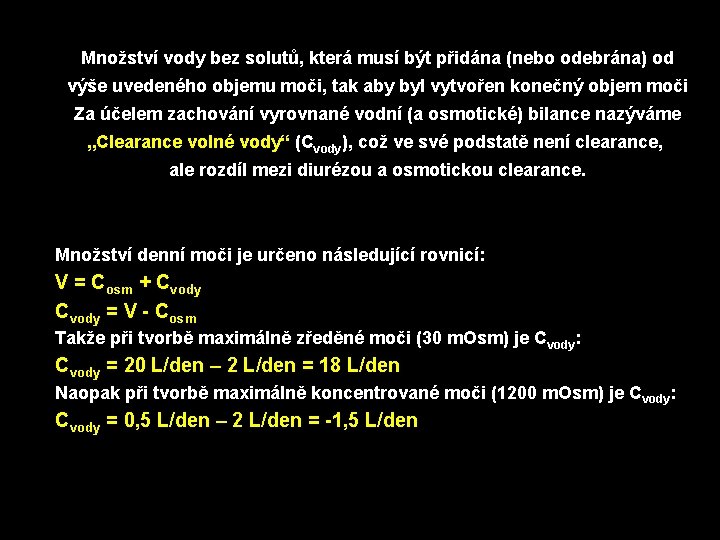 Množství vody bez solutů, která musí být přidána (nebo odebrána) od výše uvedeného objemu moči, tak aby byl vytvořen konečný objem moči Za účelem zachování vyrovnané vodní (a osmotické) bilance nazýváme „Clearance volné vody“ ($C_{vody}$), což ve své podstatě není clearance, ale rozdíl mezi diurézou a osmotickou clearance.

Množství denní moči je určeno následující rovnicí:
$V = C_{osm} + C_{vody}$
$C_{vody} = V - C_{osm}$
Takže při tvorbě maximálně zředěné moči (30 mOsm) je $C_{vody}$:
$C_{vody}$ = 20 L/den – 2 L/den = 18 L/den
Naopak při tvorbě maximálně koncentrované moči (1200 mOsm) je $C_{vody}$:
$C_{vody}$ = 0,5 L/den – 2 L/den = -1,5 L/den